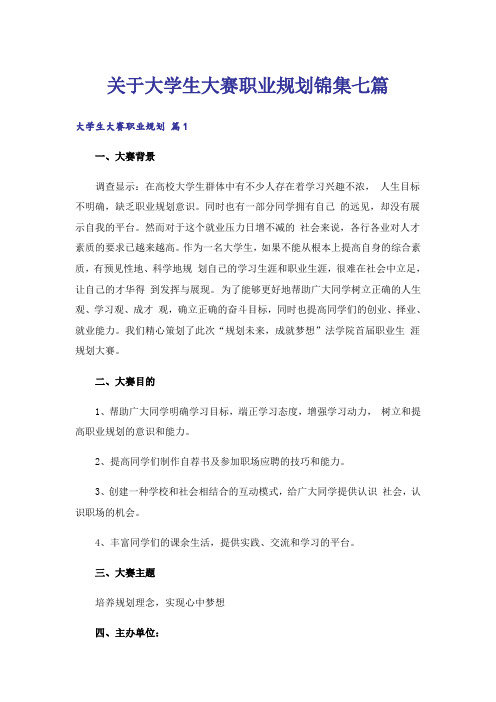 关于大学生大赛职业规划锦集七篇

大学生大赛职业规划 篇1

一、大赛背景

调查显示：在高校大学生群体中有不少人存在着学习兴趣不浓， 人生目标不明确，缺乏职业规划意识。同时也有一部分同学拥有自己 的远见，却没有展示自我的平台。然而对于这个就业压力日增不减的 社会来说，各行各业对人才素质的要求已越来越高。作为一名大学生，如果不能从根本上提高自身的综合素质，有预见性地、科学地规 划自己的学习生涯和职业生涯，很难在社会中立足，让自己的才华得 到发挥与展现。为了能够更好地帮助广大同学树立正确的人生观、学习观、成才 观，确立正确的奋斗目标，同时也提高同学们的创业、择业、就业能力。我们精心策划了此次“规划未来，成就梦想”法学院首届职业生 涯规划大赛。

二、大赛目的

1、帮助广大同学明确学习目标，端正学习态度，增强学习动力， 树立和提高职业规划的意识和能力。

2、提高同学们制作自荐书及参加职场应聘的技巧和能力。

3、创建一种学校和社会相结合的互动模式，给广大同学提供认识 社会，认识职场的机会。

4、丰富同学们的课余生活，提供实践、交流和学习的平台。

三、大赛主题

培养规划理念，实现心中梦想

四、主办单位：